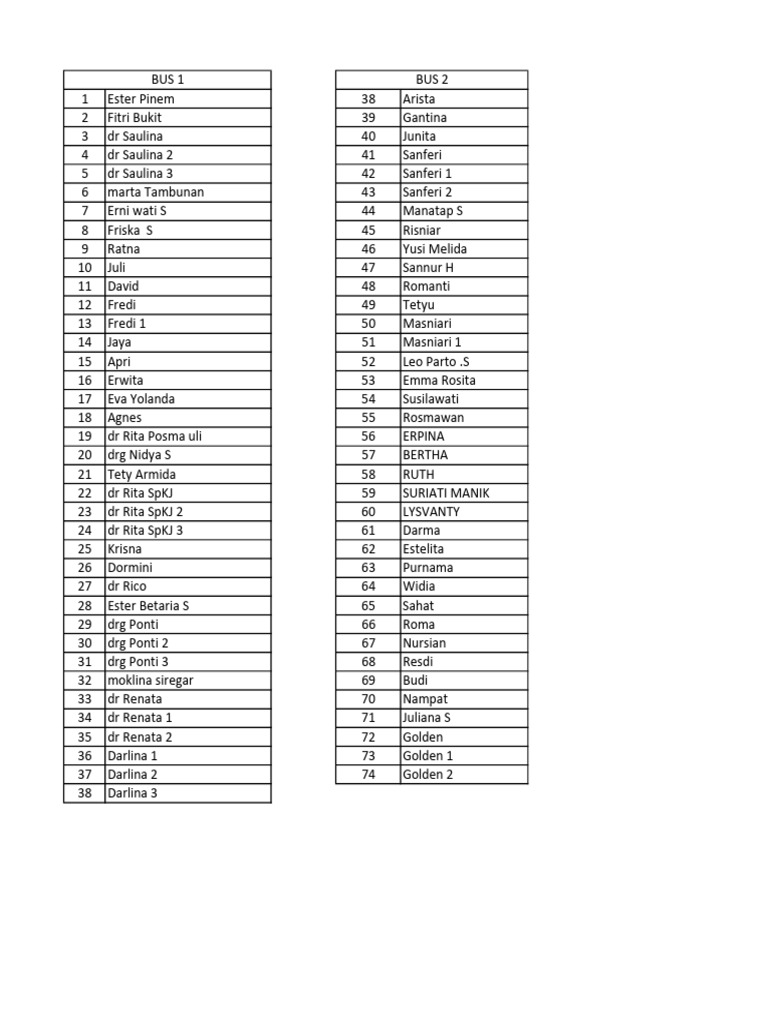 | BUS 1 | |
|---|---|
| 1 | Ester Pinem |
| 2 | Fitri Bukit |
| 3 | dr Saulina |
| 4 | dr Saulina 2 |
| 5 | dr Saulina 3 |
| 6 | marta Tambunan |
| 7 | Erni wati S |
| 8 | Friska S |
| 9 | Ratna |
| 10 | Juli |
| 11 | David |
| 12 | Fredi |
| 13 | Fredi 1 |
| 14 | Jaya |
| 15 | Apri |
| 16 | Erwita |
| 17 | Eva Yolanda |
| 18 | Agnes |
| 19 | dr Rita Posma uli |
| 20 | drg Nidya S |
| 21 | Tety Armida |
| 22 | dr Rita SpKJ |
| 23 | dr Rita SpKJ 2 |
| 24 | dr Rita SpKJ 3 |
| 25 | Krisna |
| 26 | Dormini |
| 27 | dr Rico |
| 28 | Ester Betaria S |
| 29 | drg Ponti |
| 30 | drg Ponti 2 |
| 31 | drg Ponti 3 |
| 32 | moklina siregar |
| 33 | dr Renata |
| 34 | dr Renata 1 |
| 35 | dr Renata 2 |
| 36 | Darlina 1 |
| 37 | Darlina 2 |
| 38 | Darlina 3 |

| BUS 2 | |
|---|---|
| 38 | Arista |
| 39 | Gantina |
| 40 | Junita |
| 41 | Sanferi |
| 42 | Sanferi 1 |
| 43 | Sanferi 2 |
| 44 | Manatap S |
| 45 | Risniar |
| 46 | Yusi Melida |
| 47 | Sannur H |
| 48 | Romanti |
| 49 | Tetyu |
| 50 | Masniari |
| 51 | Masniari 1 |
| 52 | Leo Parto .S |
| 53 | Emma Rosita |
| 54 | Susilawati |
| 55 | Rosmawan |
| 56 | ERPINA |
| 57 | BERTHA |
| 58 | RUTH |
| 59 | SURIATI MANIK |
| 60 | LYSVANTY |
| 61 | Darma |
| 62 | Estelita |
| 63 | Purnama |
| 64 | Widia |
| 65 | Sahat |
| 66 | Roma |
| 67 | Nursian |
| 68 | Resdi |
| 69 | Budi |
| 70 | Nampat |
| 71 | Juliana S |
| 72 | Golden |
| 73 | Golden 1 |
| 74 | Golden 2 |